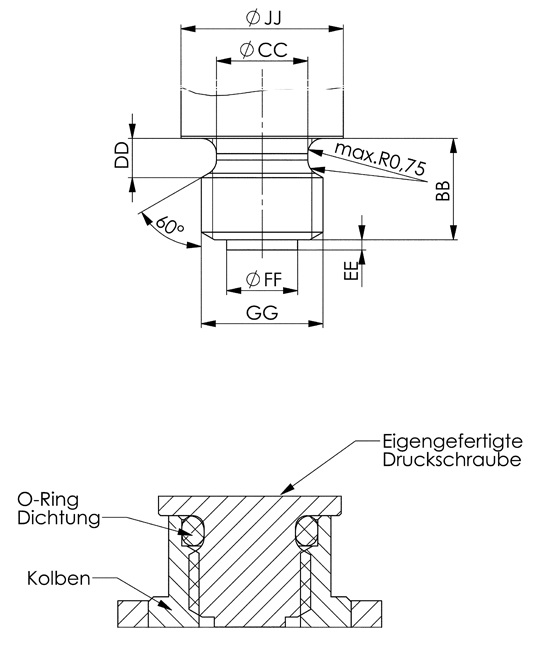 $\varnothing$ JJ

$\varnothing$ CC

DD

max.R0,75

BB

60°

EE

$\varnothing$ FF

GG

Eigengefertigte Druckschraube

O-Ring Dichtung

Kolben